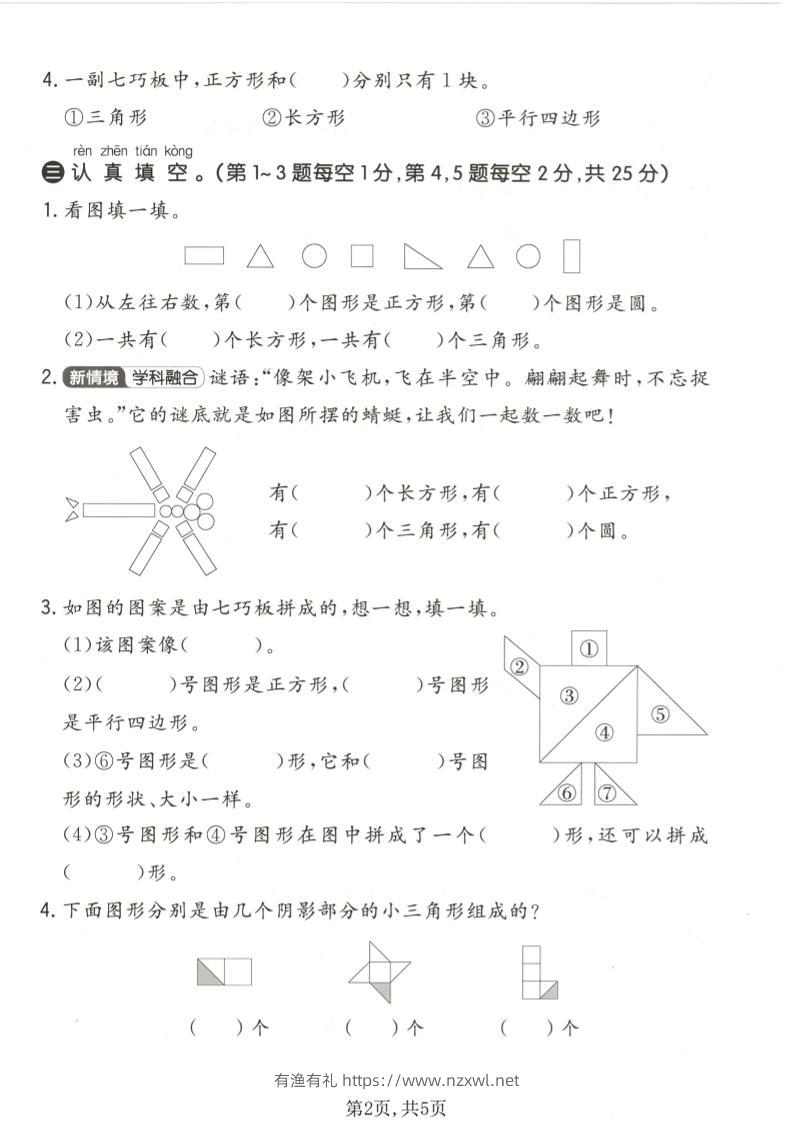 4.一副七巧板中,正方形和(    )分别只有1块。

①三角形    ②长方形    ③平行四边形

rèn zhēn tián kòng
三 认真填空。(第1~3题每空1分,第4,5题每空2分,共25分)

1.看图填一填。

(1)从左往右数,第(    )个图形是正方形,第(    )个图形是圆。

(2)一共有(    )个长方形,一共有(    )个三角形。

2.新情境 学科融合 谜语:“像架小飞机,飞在半空中。翩翩起舞时,不忘捉害虫。”它的谜底就是如图所摆的蜻蜓,让我们一起数一数吧!

有(    )个长方形,有(    )个正方形,

有(    )个三角形,有(    )个圆。

3.如图的图案是由七巧板拼成的,想一想,填一填。

(1)该图案像(    )。

(2)(    )号图形是正方形,(    )号图形是平行四边形。

(3)⑥号图形是(    )形,它和(    )号图形的形状、大小一样。

(4)③号图形和④号图形在图中拼成了一个(    )形,还可以拼成(    )形。

①
②
③
④
⑤
⑥
⑦

4.下面图形分别是由几个阴影部分的小三角形组成的?

(  )个    (  )个    (  )个

有渔有礼 https://www.nzxwl.net

第2页,共5页